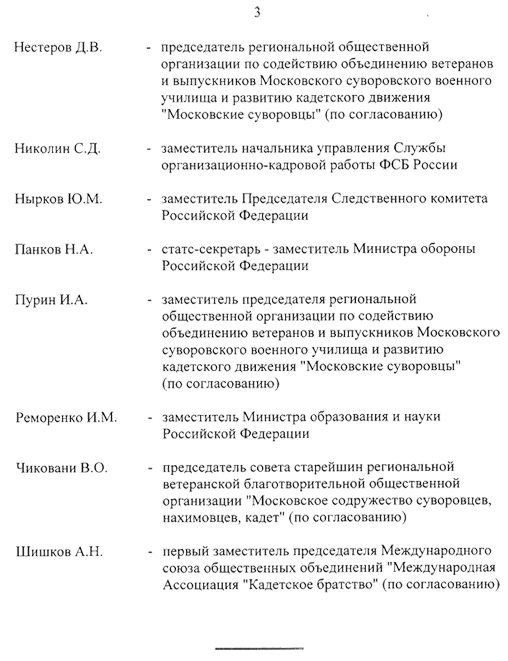 3

Нестеров Д.В. - председатель региональной общественной организации по содействию объединению ветеранов и выпускников Московского суворовского военного училища и развитию кадетского движения "Московские суворовцы" (по согласованию)

Николин С.Д. - заместитель начальника управления Службы организационно-кадровой работы ФСБ России

Нырков Ю.М. - заместитель Председателя Следственного комитета Российской Федерации

Панков Н.А. - статс-секретарь - заместитель Министра обороны Российской Федерации

Пурин И.А. - заместитель председателя региональной общественной организации по содействию объединению ветеранов и выпускников Московского суворовского военного училища и развитию кадетского движения "Московские суворовцы" (по согласованию)

Реморенко И.М. - заместитель Министра образования и науки Российской Федерации

Чиковани В.О. - председатель совета старейшин региональной ветеранской благотворительной общественной организации "Московское содружество суворовцев, нахимовцев, кадет" (по согласованию)

Шишков А.Н. - первый заместитель председателя Международного союза общественных объединений "Международная Ассоциация "Кадетское братство" (по согласованию)